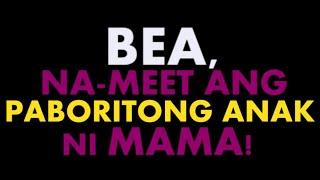 BEA,
NA-MEET ANG
PABORITONG ANAK
NI MAMA!